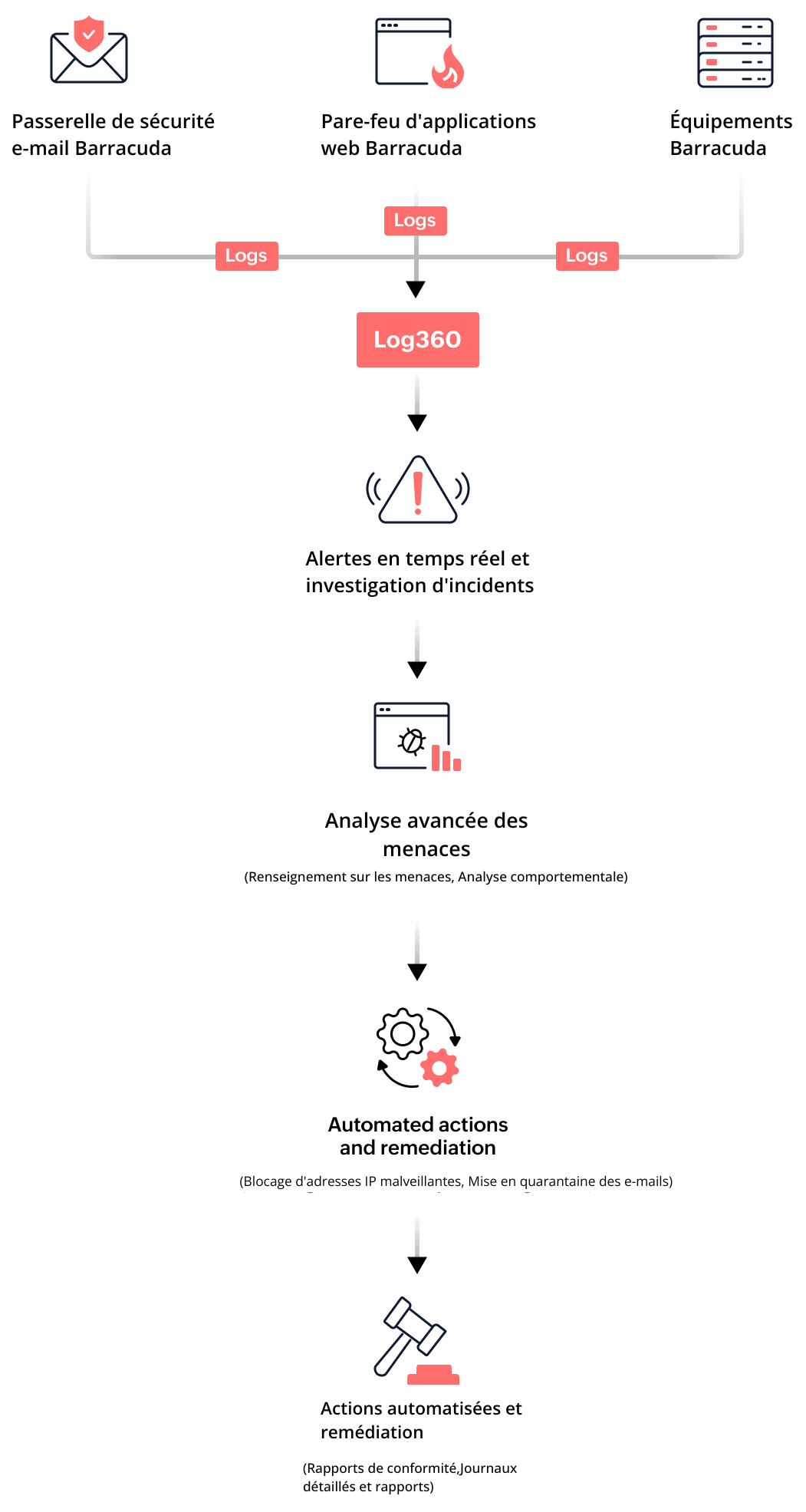 Passerelle de sécurité e-mail Barracuda

Pare-feu d'applications web Barracuda

Équipements Barracuda

Logs

Logs

Logs

Log360

Alertes en temps réel et investigation d'incidents

Analyse avancée des menaces

(Renseignement sur les menaces, Analyse comportementale)

Automated actions and remediation

(Blocage d'adresses IP malveillantes, Mise en quarantaine des e-mails)

Actions automatisées et remédiation

(Rapports de conformité,Journaux détaillés et rapports)